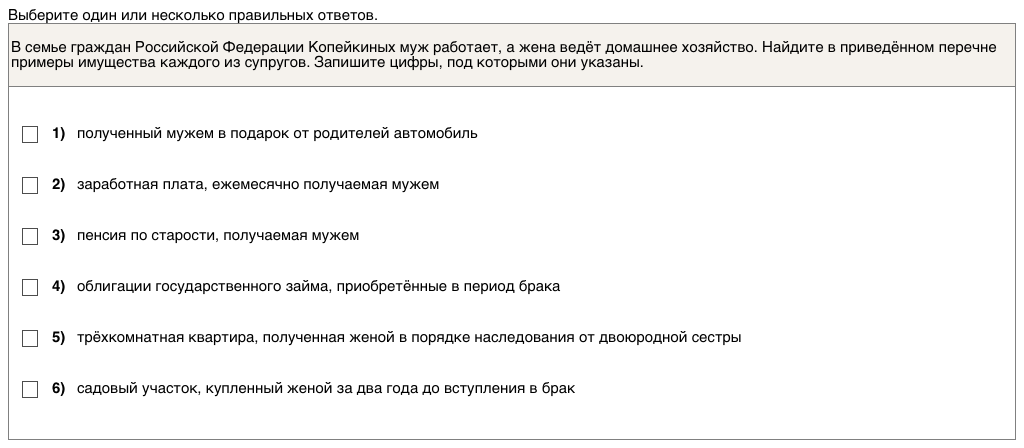 Выберите один или несколько правильных ответов.

В семье граждан Российской Федерации Копейкиных муж работает, а жена ведёт домашнее хозяйство. Найдите в приведённом перечне примеры имущества каждого из супругов. Запишите цифры, под которыми они указаны.

1) полученный мужем в подарок от родителей автомобиль

2) заработная плата, ежемесячно получаемая мужем

3) пенсия по старости, получаемая мужем

4) облигации государственного займа, приобретённые в период брака

5) трёхкомнатная квартира, полученная женой в порядке наследования от двоюродной сестры

6) садовый участок, купленный женой за два года до вступления в брак